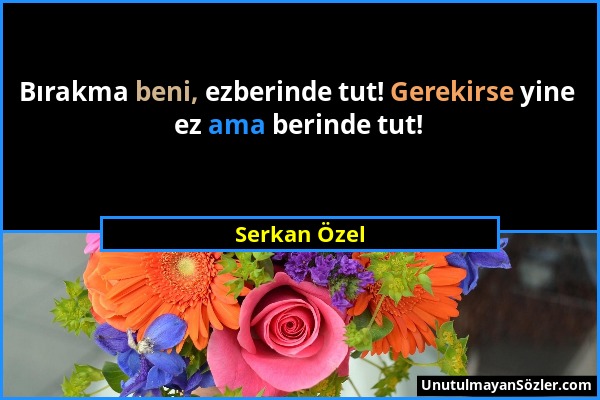 Bırakma beni, ezberinde tut! Gerekirse yine ez ama berinde tut!

Serkan Özel

UnutulmayanSözler.com